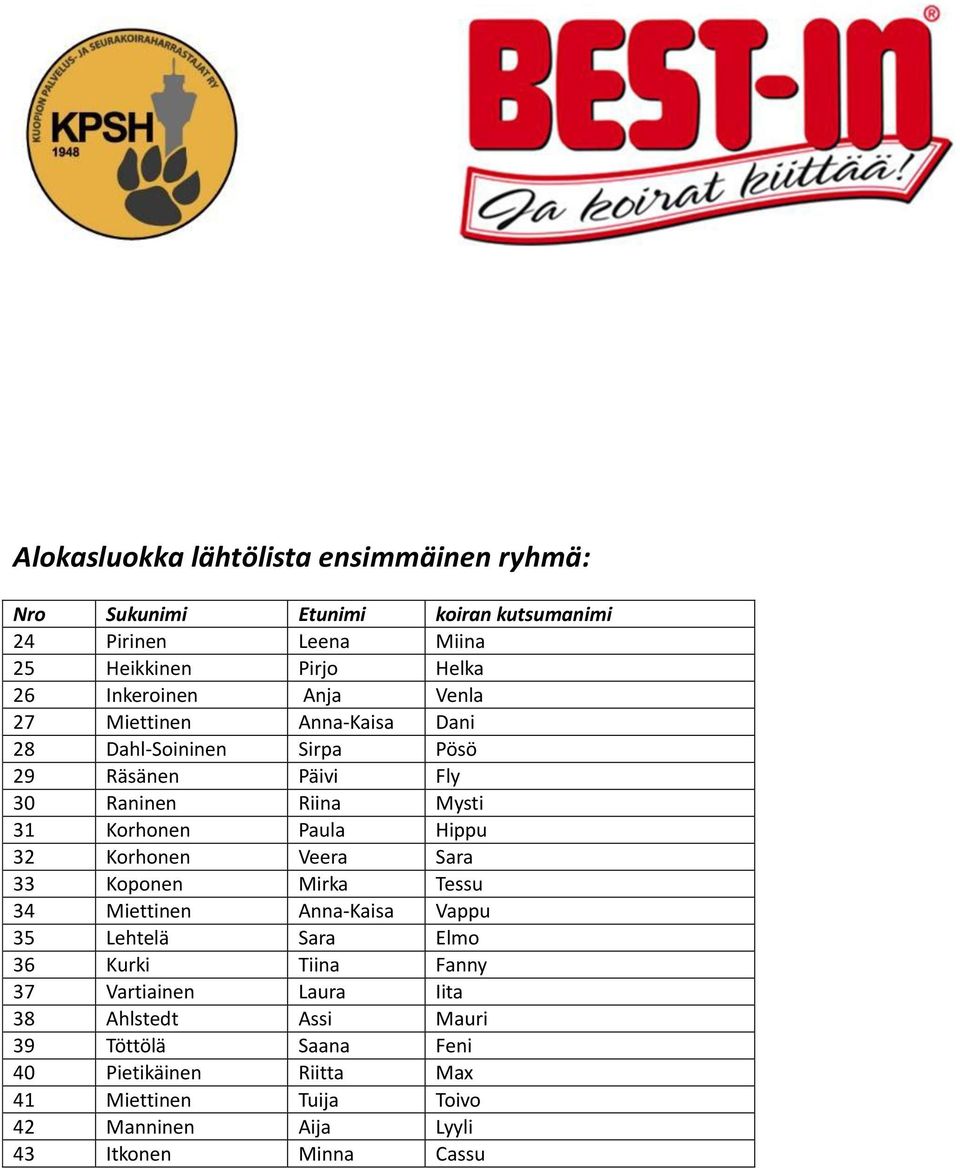 KUOPION PALVELUS- JA SEURAKOIRAHARRASTAJAT RY
KPSH
1948

BEST-IN®
Ja koirat kiittää!

Alokasluokka lähtölista ensimmäinen ryhmä:

| Nro | Sukunimi | Etunimi | koiran kutsumanimi |
|---|---|---|---|
| 24 | Pirinen | Leena | Miina |
| 25 | Heikkinen | Pirjo | Helka |
| 26 | Inkeroinen | Anja | Venla |
| 27 | Miettinen | Anna-Kaisa | Dani |
| 28 | Dahl-Soininen | Sirpa | Pösö |
| 29 | Räsänen | Päivi | Fly |
| 30 | Raninen | Riina | Mysti |
| 31 | Korhonen | Paula | Hippu |
| 32 | Korhonen | Veera | Sara |
| 33 | Koponen | Mirka | Tessu |
| 34 | Miettinen | Anna-Kaisa | Vappu |
| 35 | Lehtelä | Sara | Elmo |
| 36 | Kurki | Tiina | Fanny |
| 37 | Vartiainen | Laura | Iita |
| 38 | Ahlstedt | Assi | Mauri |
| 39 | Töttölä | Saana | Feni |
| 40 | Pietikäinen | Riitta | Max |
| 41 | Miettinen | Tuija | Toivo |
| 42 | Manninen | Aija | Lyyli |
| 43 | Itkonen | Minna | Cassu |